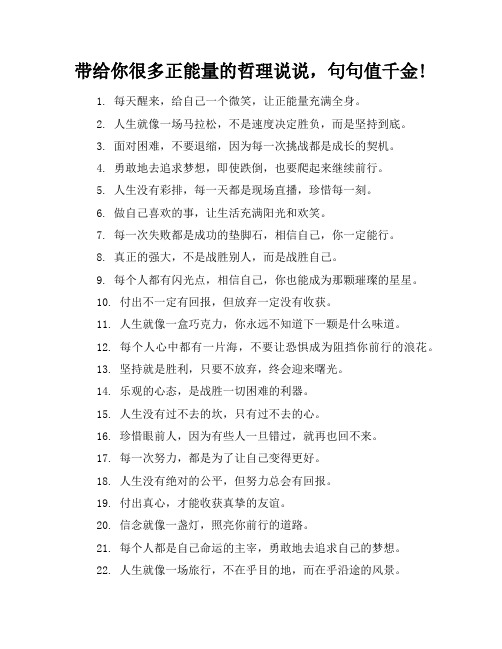 带给你很多正能量的哲理说说，句句值千金！

1. 每天醒来，给自己一个微笑，让正能量充满全身。
2. 人生就像一场马拉松，不是速度决定胜负，而是坚持到底。
3. 面对困难，不要退缩，因为每一次挑战都是成长的契机。
4. 勇敢地去追求梦想，即使跌倒，也要爬起来继续前行。
5. 人生没有彩排，每一天都是现场直播，珍惜每一刻。
6. 做自己喜欢的事，让生活充满阳光和欢笑。
7. 每一次失败都是成功的垫脚石，相信自己，你一定能行。
8. 真正的强大，不是战胜别人，而是战胜自己。
9. 每个人都有闪光点，相信自己，你也能成为那颗璀璨的星星。
10. 付出不一定有回报，但放弃一定没有收获。
11. 人生就像一盒巧克力，你永远不知道下一颗是什么味道。
12. 每个人心中都有一片海，不要让恐惧成为阻挡你前行的浪花。
13. 坚持就是胜利，只要不放弃，终会迎来曙光。
14. 乐观的心态，是战胜一切困难的利器。
15. 人生没有过不去的坎，只有过不去的心。
16. 珍惜眼前人，因为有些人一旦错过，就再也回不来。
17. 每一次努力，都是为了让自己变得更好。
18. 人生没有绝对的公平，但努力总会有回报。
19. 付出真心，才能收获真挚的友谊。
20. 信念就像一盏灯，照亮你前行的道路。
21. 每个人都是自己命运的主宰，勇敢地去追求自己的梦想。
22. 人生就像一场旅行，不在乎目的地，而在乎沿途的风景。